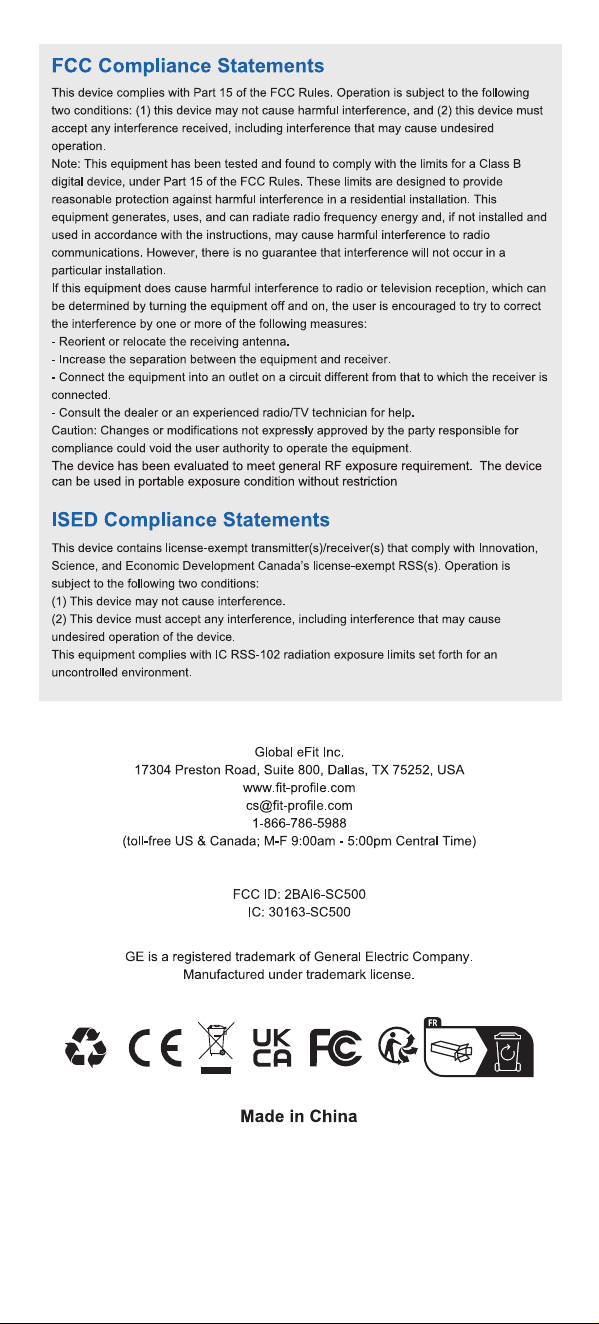 FCC Compliance Statements

This device complies with Part 15 of the FCC Rules. Operation is subject to the following two conditions: (1) this device may not cause harmful interference, and (2) this device must accept any interference received, including interference that may cause undesired operation.
Note: This equipment has been tested and found to comply with the limits for a Class B digital device, under Part 15 of the FCC Rules. These limits are designed to provide reasonable protection against harmful interference in a residential installation. This equipment generates, uses, and can radiate radio frequency energy and, if not installed and used in accordance with the instructions, may cause harmful interference to radio communications. However, there is no guarantee that interference will not occur in a particular installation.
If this equipment does cause harmful interference to radio or television reception, which can be determined by turning the equipment off and on, the user is encouraged to try to correct the interference by one or more of the following measures:
- Reorient or relocate the receiving antenna.
- Increase the separation between the equipment and receiver.
- Connect the equipment into an outlet on a circuit different from that to which the receiver is connected.
- Consult the dealer or an experienced radio/TV technician for help.
Caution: Changes or modifications not expressly approved by the party responsible for compliance could void the user authority to operate the equipment.
The device has been evaluated to meet general RF exposure requirement. The device can be used in portable exposure condition without restriction

ISED Compliance Statements

This device contains license-exempt transmitter(s)/receiver(s) that comply with Innovation, Science, and Economic Development Canada's license-exempt RSS(s). Operation is subject to the following two conditions:
(1) This device may not cause interference.
(2) This device must accept any interference, including interference that may cause undesired operation of the device.
This equipment complies with IC RSS-102 radiation exposure limits set forth for an uncontrolled environment.

Global eFit Inc.
17304 Preston Road, Suite 800, Dallas, TX 75252, USA
www.fit-profile.com
cs@fit-profile.com
1-866-786-5988
(toll-free US & Canada; M-F 9:00am - 5:00pm Central Time)

FCC ID: 2BAI6-SC500
IC: 30163-SC500

GE is a registered trademark of General Electric Company.
Manufactured under trademark license.

CE UK CA FC FR

Made in China